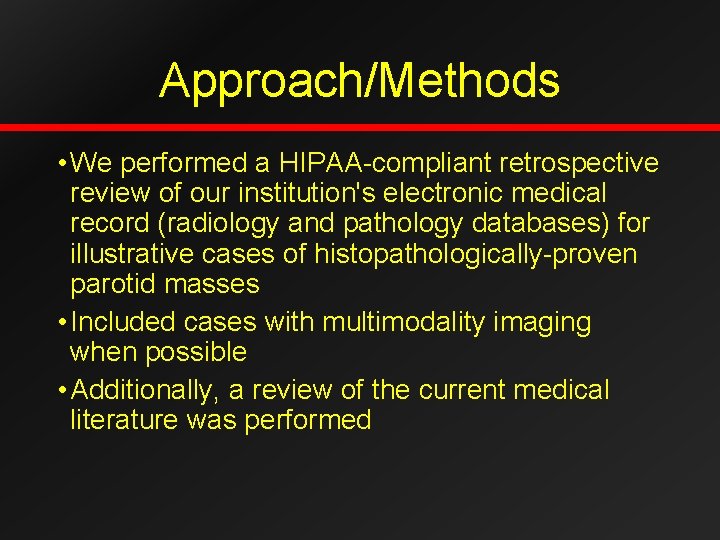 Approach/Methods

• We performed a HIPAA-compliant retrospective review of our institution's electronic medical record (radiology and pathology databases) for illustrative cases of histopathologically-proven parotid masses

• Included cases with multimodality imaging when possible

• Additionally, a review of the current medical literature was performed